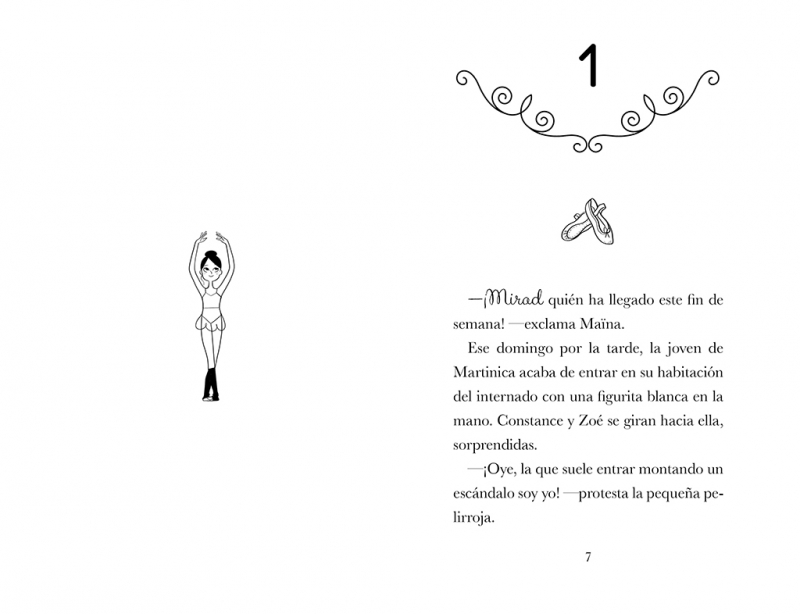 1

—¡Mirad quién ha llegado este fin de semana! —exclama Maïna.

Ese domingo por la tarde, la joven de Martinica acaba de entrar en su habitación del internado con una figurita blanca en la mano. Constance y Zoé se giran hacia ella, sorprendidas.

—¡Oye, la que suele entrar montando un escándalo soy yo! —protesta la pequeña pelirroja.

7